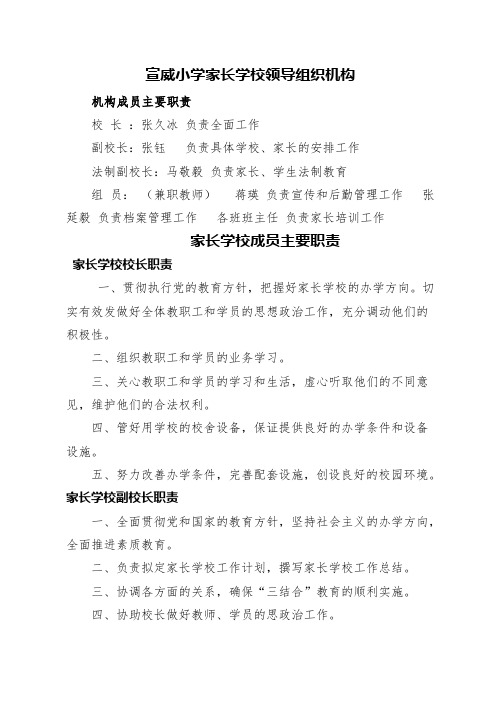 宣威小学家长学校领导组织机构

机构成员主要职责

校 长 ：张久冰 负责全面工作

副校长：张钰 负责具体学校、家长的安排工作

法制副校长：马敬毅 负责家长、学生法制教育

组 员： （兼职教师） 蒋瑛 负责宣传和后勤管理工作 张延毅 负责档案管理工作 各班班主任 负责家长培训工作

家长学校成员主要职责

家长学校校长职责

一、贯彻执行党的教育方针，把握好家长学校的办学方向。切实有效发做好全体教职工和学员的思想政治工作，充分调动他们的积极性。

二、组织教职工和学员的业务学习。

三、关心教职工和学员的学习和生活，虚心听取他们的不同意见，维护他们的合法权利。

四、管好用学校的校舍设备，保证提供良好的办学条件和设备设施。

五、努力改善办学条件，完善配套设施，创设良好的校园环境。

家长学校副校长职责

一、全面贯彻党和国家的教育方针，坚持社会主义的办学方向，全面推进素质教育。

二、负责拟定家长学校工作计划，撰写家长学校工作总结。

三、协调各方面的关系，确保“三结合”教育的顺利实施。

四、协助校长做好教师、学员的思政治工作。